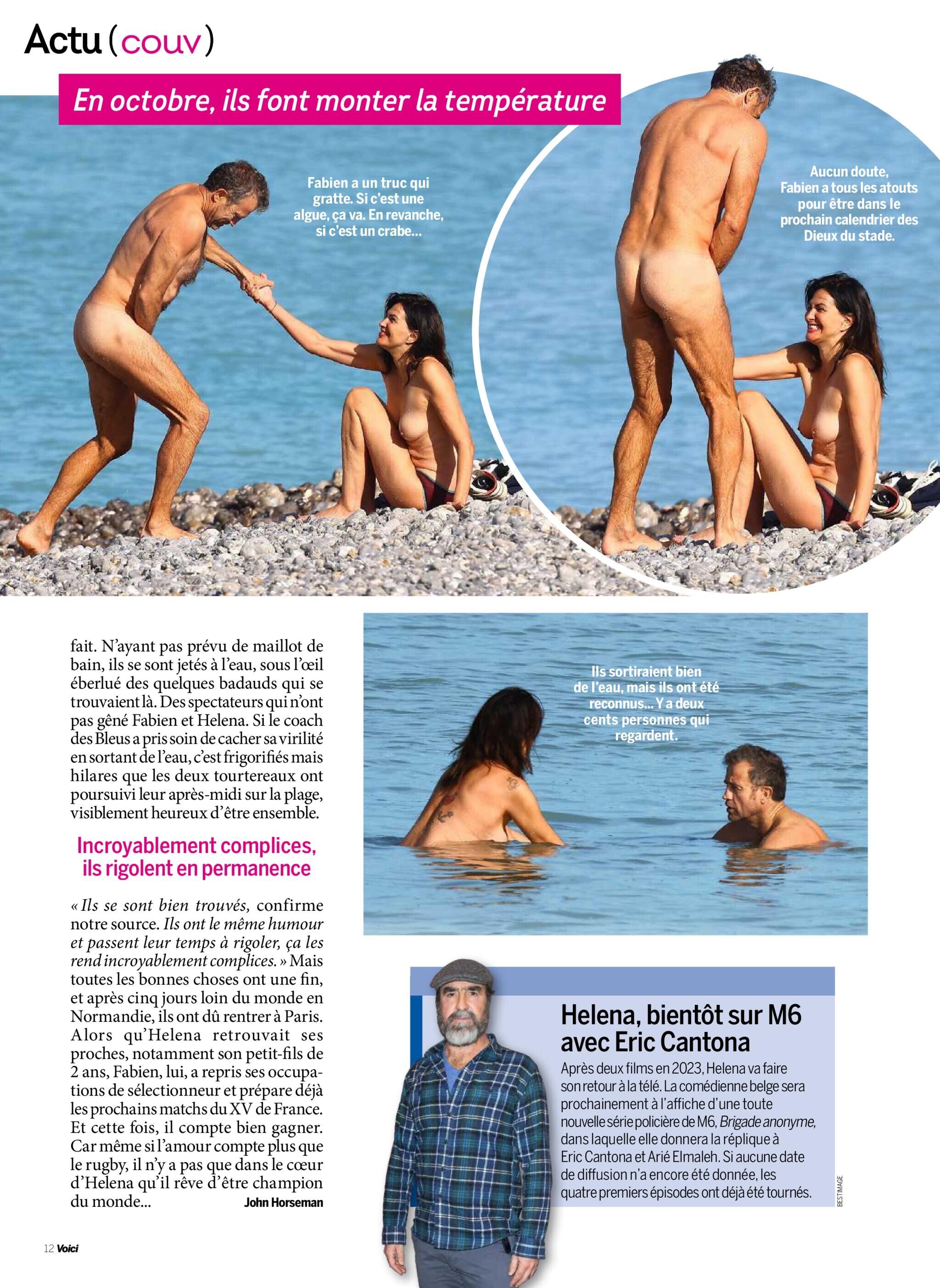 Actu (couv)

En octobre, ils font monter la température

Fabien a un truc qui gratte. Si c'est une algue, ça va. En revanche, si c'est un crabe...

Aucun doute, Fabien a tous les atouts pour être dans le prochain calendrier des Dieux du stade.

fait. N'ayant pas prévu de maillot de bain, ils se sont jetés à l'eau, sous l'œil éberlué des quelques badauds qui se trouvaient là. Des spectateurs qui n'ont pas gêné Fabien et Helena. Si le coach des Bleus a pris soin de cacher sa virilité en sortant de l'eau, c'est frigorifiés mais hilares que les deux tourtereaux ont poursuivi leur après-midi sur la plage, visiblement heureux d'être ensemble.

Incroyablement complices, ils rigolent en permanence

« Ils se sont bien trouvés, confirme notre source. Ils ont le même humour et passent leur temps à rigoler, ça les rend incroyablement complices. » Mais toutes les bonnes choses ont une fin, et après cinq jours loin du monde en Normandie, ils ont dû rentrer à Paris. Alors qu'Helena retrouvait ses proches, notamment son petit-fils de 2 ans, Fabien, lui, a repris ses occupations de sélectionneur et prépare déjà les prochains matchs du XV de France. Et cette fois, il compte bien gagner. Car même si l'amour compte plus que le rugby, il n'y a pas que dans le cœur d'Helena qu'il rêve d'être champion du monde...

John Horseman

Ils sortiraient bien de l'eau, mais ils ont été reconnus... Y a deux cents personnes qui regardent.

Helena, bientôt sur M6 avec Eric Cantona

Après deux films en 2023, Helena va faire son retour à la télé. La comédienne belge sera prochainement à l'affiche d'une toute nouvelle série policière de M6, Brigade anonyme, dans laquelle elle donnera la réplique à Eric Cantona et Arié Elmaleh. Si aucune date de diffusion n'a encore été donnée, les quatre premiers épisodes ont déjà été tournés.

BESTIMAGE

12 Voici